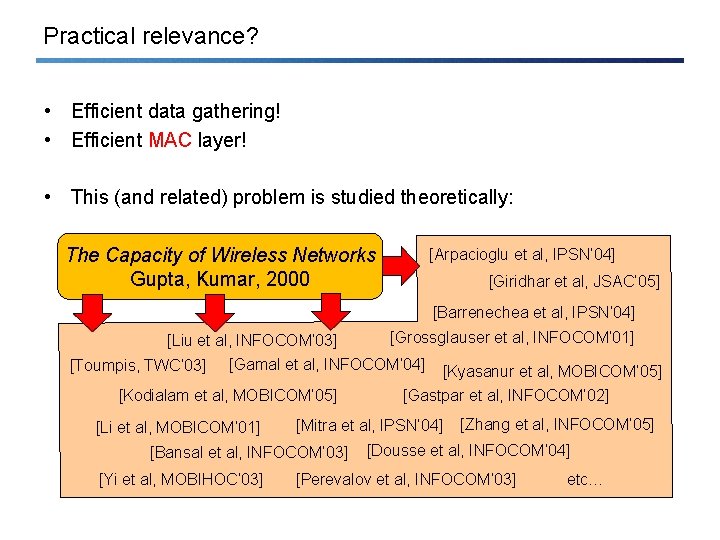 Practical relevance?

• Efficient data gathering!
• Efficient MAC layer!

• This (and related) problem is studied theoretically:

The Capacity of Wireless Networks
Gupta, Kumar, 2000

[Arpacioglu et al, IPSN'04]
[Giridhar et al, JSAC'05]
[Barrenechea et al, IPSN'04]
[Liu et al, INFOCOM'03]
[Grossglauser et al, INFOCOM'01]
[Toumpis, TWC'03]
[Gamal et al, INFOCOM'04]
[Kyasanur et al, MOBICOM'05]
[Kodialam et al, MOBICOM'05]
[Gastpar et al, INFOCOM'02]
[Li et al, MOBICOM'01]
[Mitra et al, IPSN'04]
[Zhang et al, INFOCOM'05]
[Bansal et al, INFOCOM'03]
[Dousse et al, INFOCOM'04]
[Yi et al, MOBIHOC'03]
[Perevalov et al, INFOCOM'03]
etc…